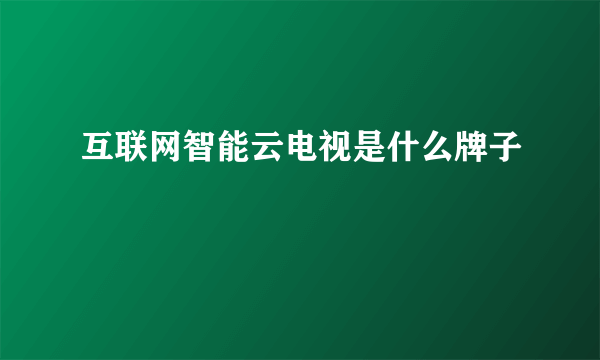 互联网智能云电视是什么牌子